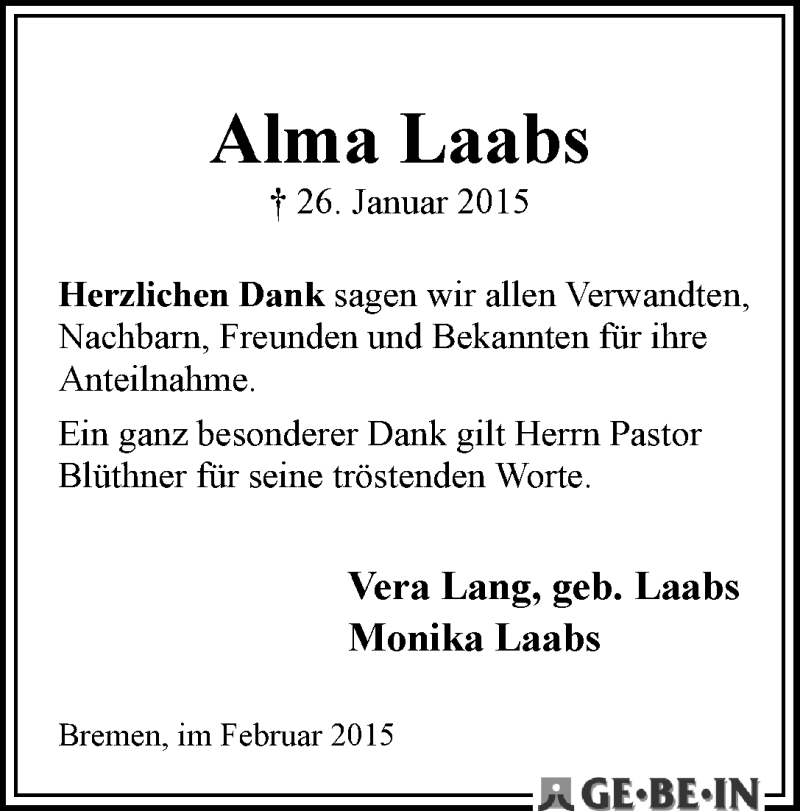 Alma Laabs

† 26. Januar 2015

Herzlichen Dank sagen wir allen Verwandten, Nachbarn, Freunden und Bekannten für ihre Anteilnahme.

Ein ganz besonderer Dank gilt Herrn Pastor Blüthner für seine tröstenden Worte.

Vera Lang, geb. Laabs
Monika Laabs

Bremen, im Februar 2015

GE·BE·IN